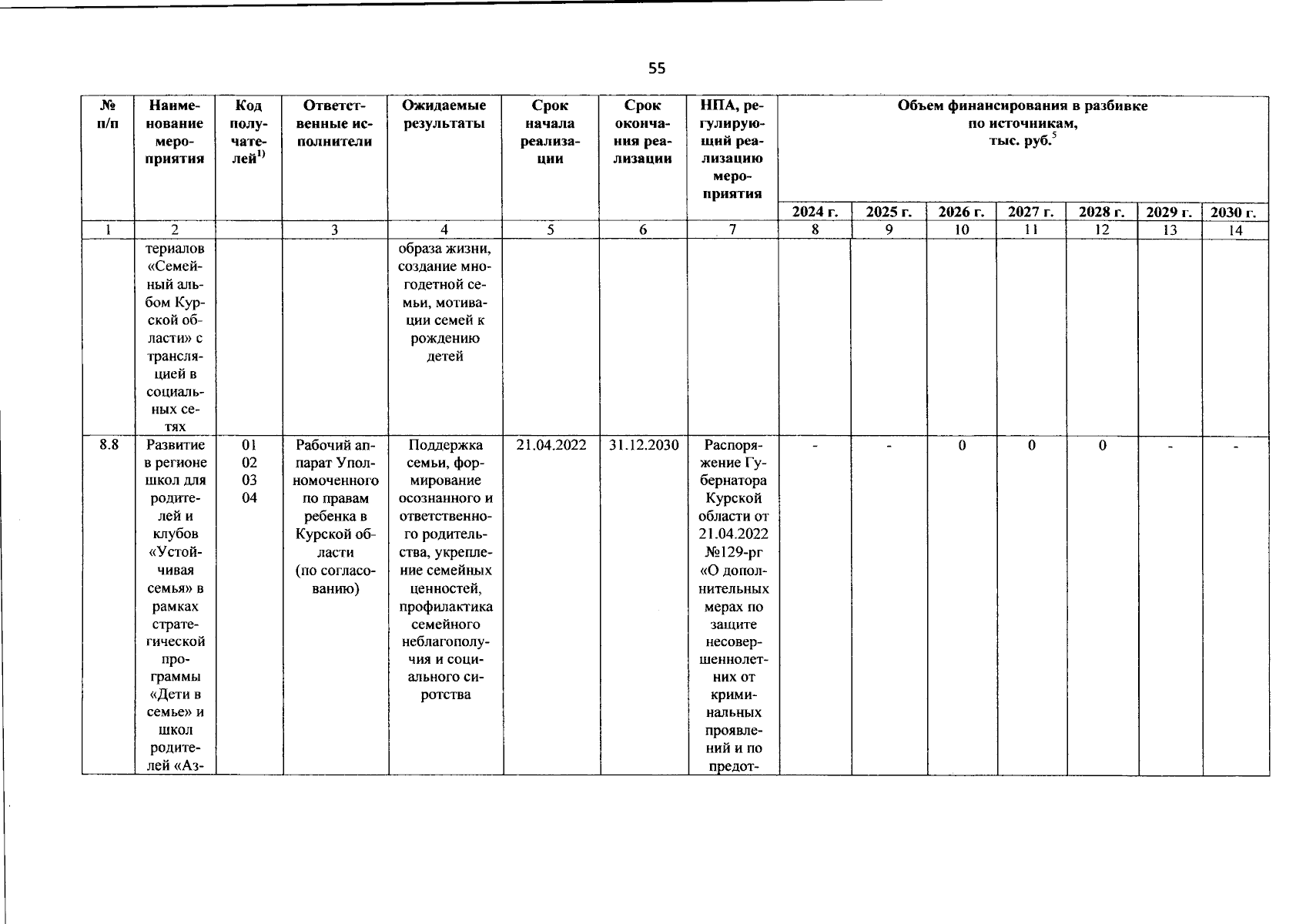 55

| № п/п | Наименование мероприятия | Код получателей$^{1)}$ | Ответственные исполнители | Ожидаемые результаты | Срок начала реализации | Срок окончания реализации | НПА, регулирующий реализацию мероприятия | Объем финансирования в разбивке по источникам, тыс. руб.$^{5}$ | | | | | | |
|---|---|---|---|---|---|---|---|---|---|---|---|---|---|---|
| | | | | | | | | 2024 г. | 2025 г. | 2026 г. | 2027 г. | 2028 г. | 2029 г. | 2030 г. |
| 1 | 2 | | 3 | 4 | 5 | 6 | 7 | 8 | 9 | 10 | 11 | 12 | 13 | 14 |
| | териалов «Семейный альбом Курской области» с трансляцией в социальных сетях | | | образа жизни, создание многодетной семьи, мотивации семей к рождению детей | | | | | | | | | | |
| 8.8 | Развитие в регионе школ для родителей и клубов «Устойчивая семья» в рамках стратегической программы «Дети в семье» и школ родителей «Аз- | 01 02 03 04 | Рабочий аппарат Уполномоченного по правам ребенка в Курской области (по согласованию) | Поддержка семьи, формирование осознанного и ответственного родительства, укрепление семейных ценностей, профилактика семейного неблагополучия и социального сиротства | 21.04.2022 | 31.12.2030 | Распоряжение Губернатора Курской области от 21.04.2022 №129-рг «О дополнительных мерах по защите несовершеннолетних от криминальных проявлений и по предот- | - | - | 0 | 0 | 0 | - | - |